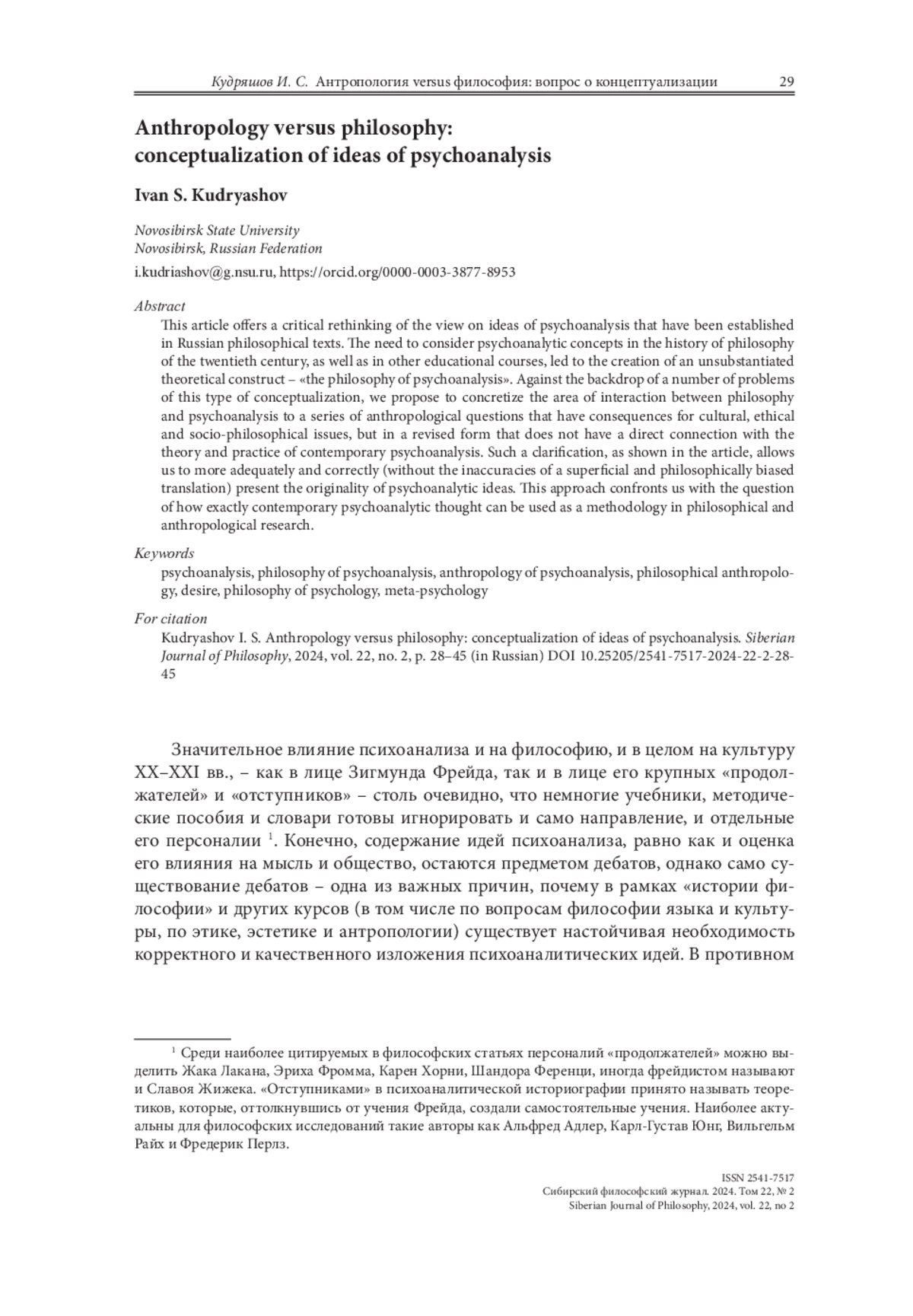 Кудряшов И. С. Антропология versus философия: вопрос о концептуализации 29

Anthropology versus philosophy: conceptualization of ideas of psychoanalysis

Ivan S. Kudryashov

Novosibirsk State University
Novosibirsk, Russian Federation

i.kudriashov@g.nsu.ru, https://orcid.org/0000-0003-3877-8953

Abstract

This article offers a critical rethinking of the view on ideas of psychoanalysis that have been established in Russian philosophical texts. The need to consider psychoanalytic concepts in the history of philosophy of the twentieth century, as well as in other educational courses, led to the creation of an unsubstantiated theoretical construct – «the philosophy of psychoanalysis». Against the backdrop of a number of problems of this type of conceptualization, we propose to concretize the area of interaction between philosophy and psychoanalysis to a series of anthropological questions that have consequences for cultural, ethical and socio-philosophical issues, but in a revised form that does not have a direct connection with the theory and practice of contemporary psychoanalysis. Such a clarification, as shown in the article, allows us to more adequately and correctly (without the inaccuracies of a superficial and philosophically biased translation) present the originality of psychoanalytic ideas. This approach confronts us with the question of how exactly contemporary psychoanalytic thought can be used as a methodology in philosophical and anthropological research.

Keywords

psychoanalysis, philosophy of psychoanalysis, anthropology of psychoanalysis, philosophical anthropology, desire, philosophy of psychology, meta-psychology

For citation

Kudryashov I. S. Anthropology versus philosophy: conceptualization of ideas of psychoanalysis. Siberian Journal of Philosophy, 2024, vol. 22, no. 2, p. 28–45 (in Russian) DOI 10.25205/2541-7517-2024-22-2-28-45

Значительное влияние психоанализа и на философию, и в целом на культуру XX–XXI вв., – как в лице Зигмунда Фрейда, так и в лице его крупных «продолжателей» и «отступников» – столь очевидно, что немногие учебники, методические пособия и словари готовы игнорировать и само направление, и отдельные его персоналии $^1$. Конечно, содержание идей психоанализа, равно как и оценка его влияния на мысль и общество, остаются предметом дебатов, однако само существование дебатов – одна из важных причин, почему в рамках «истории философии» и других курсов (в том числе по вопросам философии языка и культуры, по этике, эстетике и антропологии) существует настойчивая необходимость корректного и качественного изложения психоаналитических идей. В противном

$^1$ Среди наиболее цитируемых в философских статьях персоналий «продолжателей» можно выделить Жака Лакана, Эриха Фромма, Карен Хорни, Шандора Ференци, иногда фрейдистом называют и Славоя Жижека. «Отступниками» в психоаналитической историографии принято называть теоретиков, которые, оттолкнувшись от учения Фрейда, создали самостоятельные учения. Наиболее актуальны для философских исследований такие авторы как Альфред Адлер, Карл-Густав Юнг, Вильгельм Райх и Фредерик Перлз.

ISSN 2541-7517
Сибирский философский журнал. 2024. Том 22, № 2
Siberian Journal of Philosophy, 2024, vol. 22, no 2